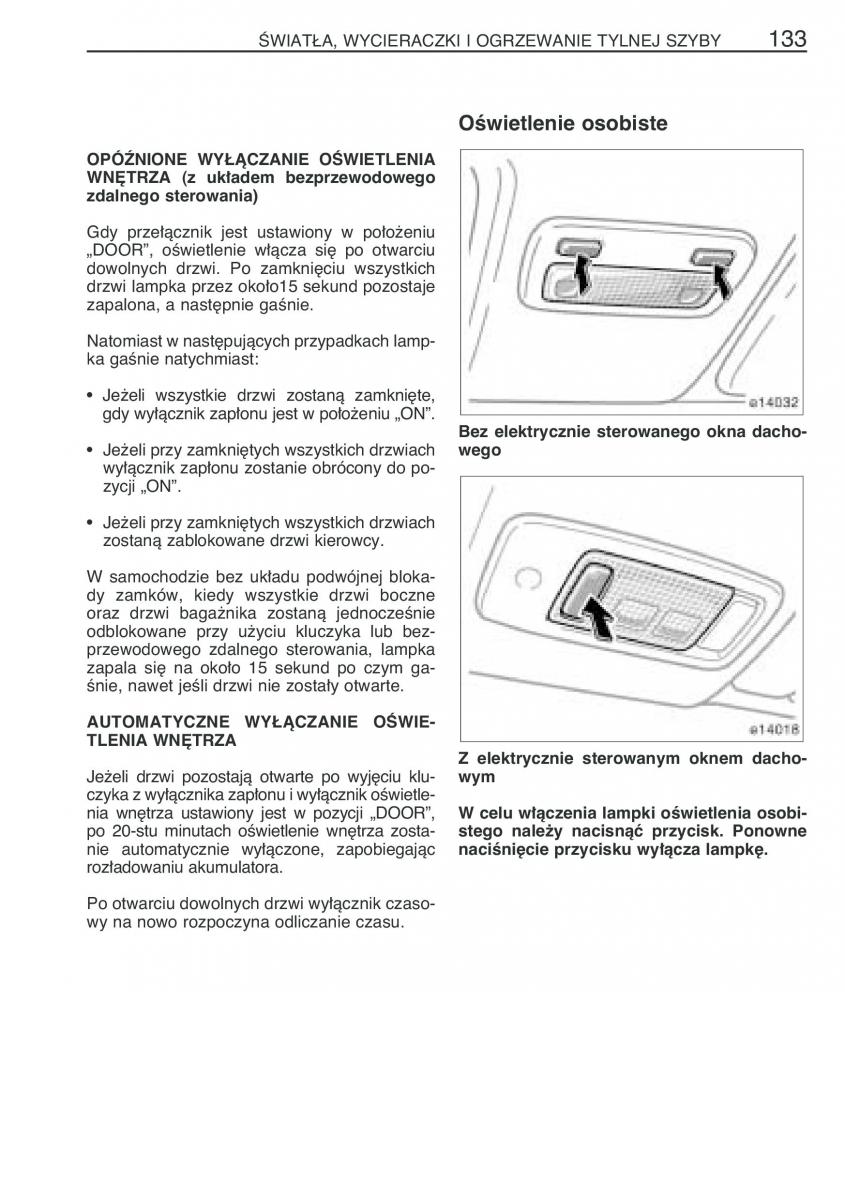 ŚWIATŁA, WYCIERACZKI I OGRZEWANIE TYLNEJ SZYBY 133

OPÓŹNIONE WYŁĄCZANIE OŚWIETLENIA WNĘTRZA (z układem bezprzewodowego zdalnego sterowania)

Gdy przełącznik jest ustawiony w położeniu „DOOR", oświetlenie włącza się po otwarciu dowolnych drzwi. Po zamknięciu wszystkich drzwi lampka przez około15 sekund pozostaje zapalona, a następnie gaśnie.

Natomiast w następujących przypadkach lampka gaśnie natychmiast:

• Jeżeli wszystkie drzwi zostaną zamknięte, gdy wyłącznik zapłonu jest w położeniu „ON".

• Jeżeli przy zamkniętych wszystkich drzwiach wyłącznik zapłonu zostanie obrócony do pozycji „ON".

• Jeżeli przy zamkniętych wszystkich drzwiach zostaną zablokowane drzwi kierowcy.

W samochodzie bez układu podwójnej blokady zamków, kiedy wszystkie drzwi boczne oraz drzwi bagażnika zostaną jednocześnie odblokowane przy użyciu kluczyka lub bezprzewodowego zdalnego sterowania, lampka zapala się na około 15 sekund po czym gaśnie, nawet jeśli drzwi nie zostały otwarte.

AUTOMATYCZNE WYŁĄCZANIE OŚWIETLENIA WNĘTRZA

Jeżeli drzwi pozostają otwarte po wyjęciu kluczyka z wyłącznika zapłonu i wyłącznik oświetlenia wnętrza ustawiony jest w pozycji „DOOR", po 20-stu minutach oświetlenie wnętrza zostanie automatycznie wyłączone, zapobiegając rozładowaniu akumulatora.

Po otwarciu dowolnych drzwi wyłącznik czasowy na nowo rozpoczyna odliczanie czasu.

Oświetlenie osobiste

e14032

Bez elektrycznie sterowanego okna dachowego

e14018

Z elektrycznie sterowanym oknem dachowym

W celu włączenia lampki oświetlenia osobistego należy nacisnąć przycisk. Ponowne naciśnięcie przycisku wyłącza lampkę.